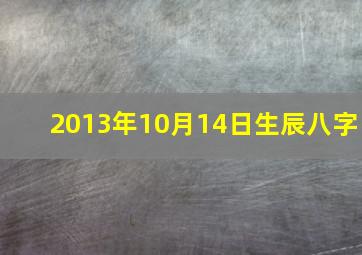 2013年10月14日生辰八字